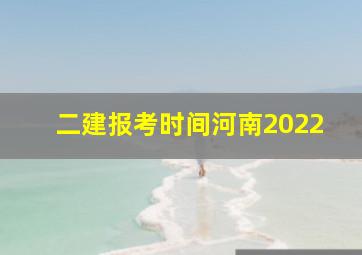 二建报考时间河南2022